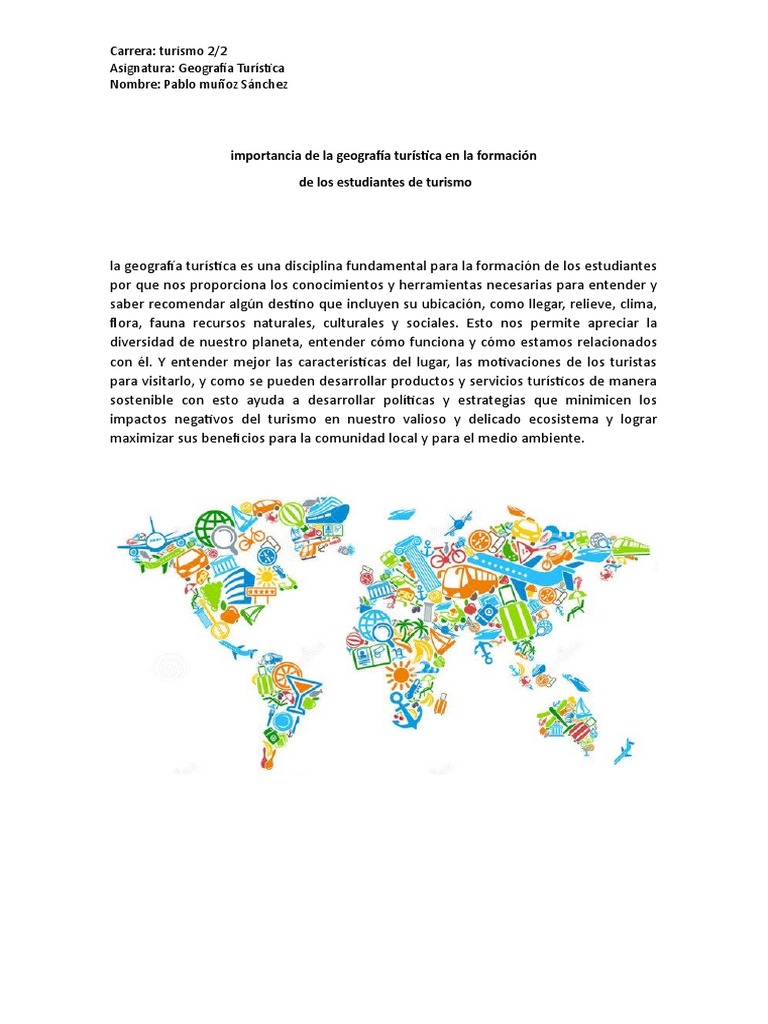 Carrera: turismo 2/2
Asignatura: Geografía Turística
Nombre: Pablo muñoz Sánchez

importancia de la geografía turística en la formación
de los estudiantes de turismo

la geografía turística es una disciplina fundamental para la formación de los estudiantes por que nos proporciona los conocimientos y herramientas necesarias para entender y saber recomendar algún destino que incluyen su ubicación, como llegar, relieve, clima, flora, fauna recursos naturales, culturales y sociales. Esto nos permite apreciar la diversidad de nuestro planeta, entender cómo funciona y cómo estamos relacionados con él. Y entender mejor las características del lugar, las motivaciones de los turistas para visitarlo, y como se pueden desarrollar productos y servicios turísticos de manera sostenible con esto ayuda a desarrollar políticas y estrategias que minimicen los impactos negativos del turismo en nuestro valioso y delicado ecosistema y lograr maximizar sus beneficios para la comunidad local y para el medio ambiente.